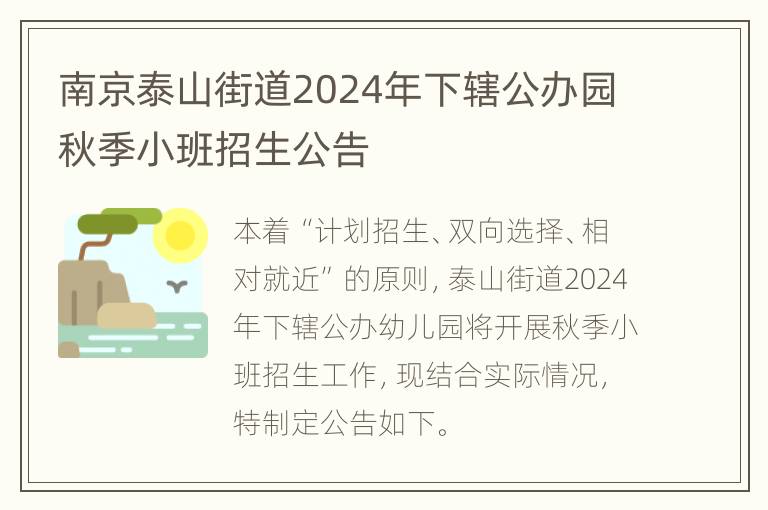 南京泰山街道2024年下辖公办园秋季小班招生公告

本着“计划招生、双向选择、相对就近”的原则，泰山街道2024年下辖公办幼儿园将开展秋季小班招生工作，现结合实际情况，特制定公告如下。